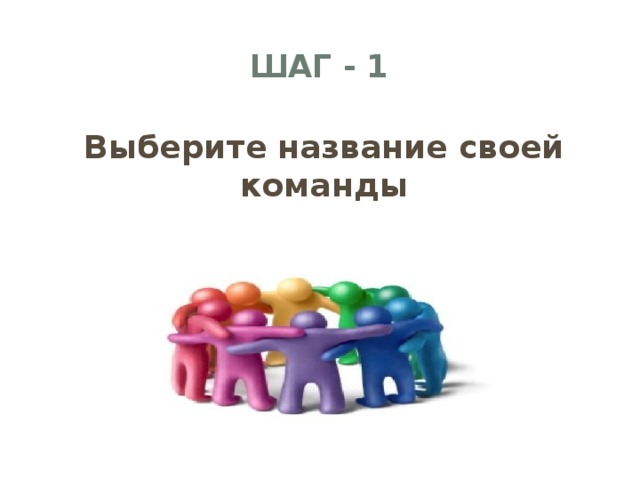 ШАГ - 1

Выберите название своей команды